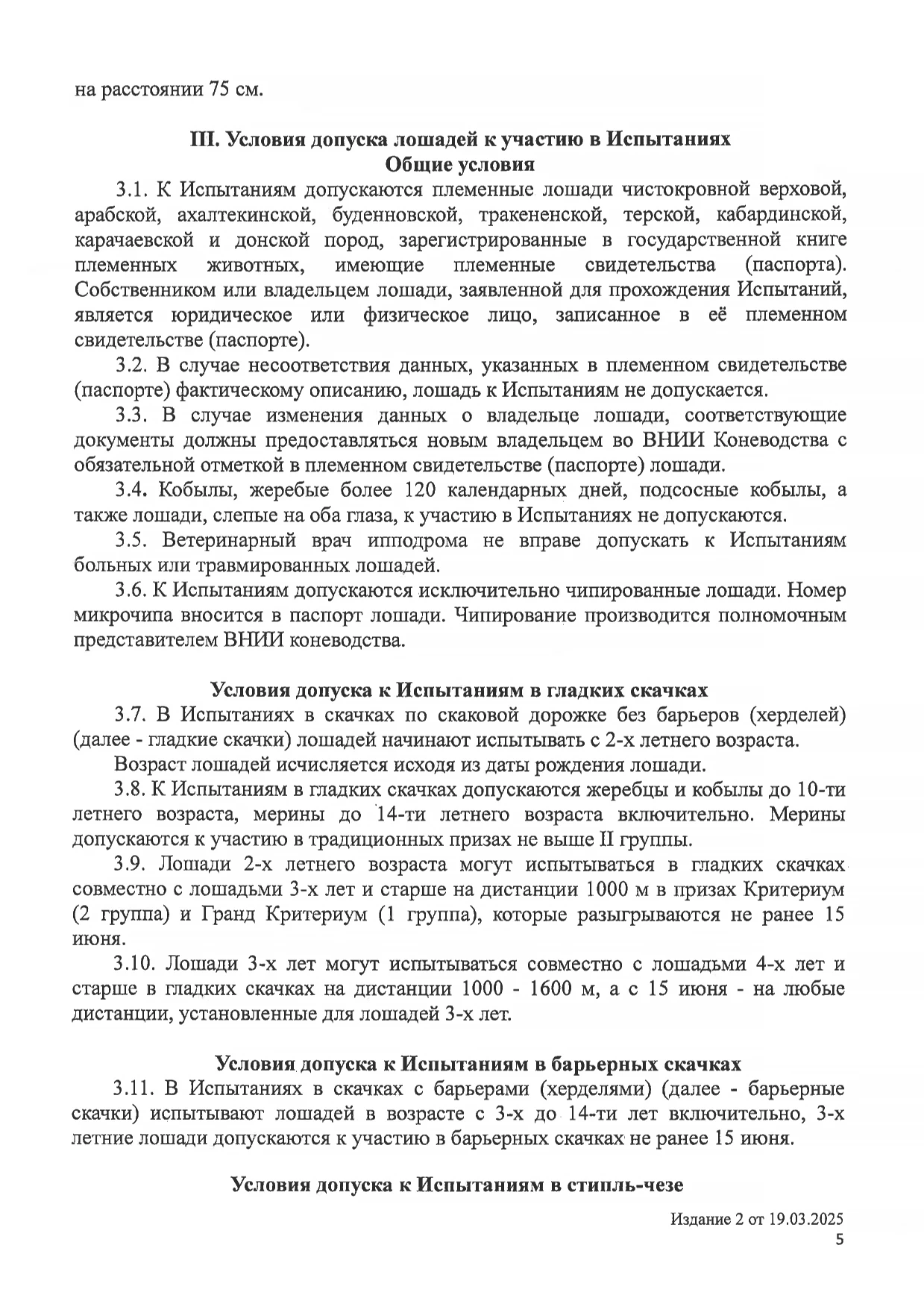 на расстоянии 75 см.

III. Условия допуска лошадей к участию в Испытаниях
Общие условия

3.1. К Испытаниям допускаются племенные лошади чистокровной верховой, арабской, ахалтекинской, буденновской, тракененской, терской, кабардинской, карачаевской и донской пород, зарегистрированные в государственной книге племенных животных, имеющие племенные свидетельства (паспорта). Собственником или владельцем лошади, заявленной для прохождения Испытаний, является юридическое или физическое лицо, записанное в её племенном свидетельстве (паспорте).

3.2. В случае несоответствия данных, указанных в племенном свидетельстве (паспорте) фактическому описанию, лошадь к Испытаниям не допускается.

3.3. В случае изменения данных о владельце лошади, соответствующие документы должны предоставляться новым владельцем во ВНИИ Коневодства с обязательной отметкой в племенном свидетельстве (паспорте) лошади.

3.4. Кобылы, жеребые более 120 календарных дней, подсосные кобылы, а также лошади, слепые на оба глаза, к участию в Испытаниях не допускаются.

3.5. Ветеринарный врач ипподрома не вправе допускать к Испытаниям больных или травмированных лошадей.

3.6. К Испытаниям допускаются исключительно чипированные лошади. Номер микрочипа вносится в паспорт лошади. Чипирование производится полномочным представителем ВНИИ коневодства.

Условия допуска к Испытаниям в гладких скачках

3.7. В Испытаниях в скачках по скаковой дорожке без барьеров (херделей) (далее - гладкие скачки) лошадей начинают испытывать с 2-х летнего возраста.

Возраст лошадей исчисляется исходя из даты рождения лошади.

3.8. К Испытаниям в гладких скачках допускаются жеребцы и кобылы до 10-ти летнего возраста, мерины до 14-ти летнего возраста включительно. Мерины допускаются к участию в традиционных призах не выше II группы.

3.9. Лошади 2-х летнего возраста могут испытываться в гладких скачках совместно с лошадьми 3-х лет и старше на дистанции 1000 м в призах Критериум (2 группа) и Гранд Критериум (1 группа), которые разыгрываются не ранее 15 июня.

3.10. Лошади 3-х лет могут испытываться совместно с лошадьми 4-х лет и старше в гладких скачках на дистанции 1000 - 1600 м, а с 15 июня - на любые дистанции, установленные для лошадей 3-х лет.

Условия допуска к Испытаниям в барьерных скачках

3.11. В Испытаниях в скачках с барьерами (херделями) (далее - барьерные скачки) испытывают лошадей в возрасте с 3-х до 14-ти лет включительно, 3-х летние лошади допускаются к участию в барьерных скачках не ранее 15 июня.

Условия допуска к Испытаниям в стипль-чезе

Издание 2 от 19.03.2025
5